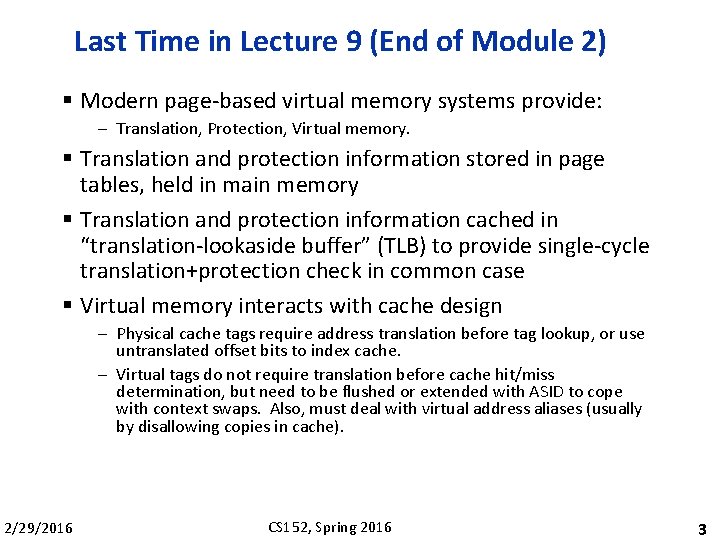 Last Time in Lecture 9 (End of Module 2)

▪ Modern page-based virtual memory systems provide:

– Translation, Protection, Virtual memory.

▪ Translation and protection information stored in page tables, held in main memory

▪ Translation and protection information cached in "translation-lookaside buffer" (TLB) to provide single-cycle translation+protection check in common case

▪ Virtual memory interacts with cache design

– Physical cache tags require address translation before tag lookup, or use untranslated offset bits to index cache.

– Virtual tags do not require translation before cache hit/miss determination, but need to be flushed or extended with ASID to cope with context swaps. Also, must deal with virtual address aliases (usually by disallowing copies in cache).

2/29/2016 CS152, Spring 2016 3